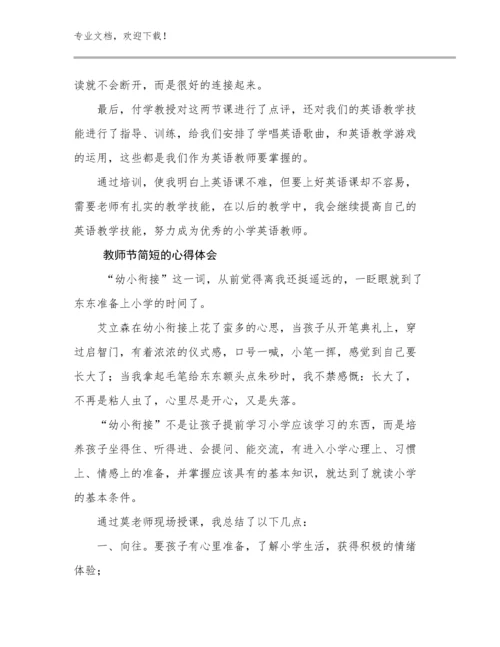 专业文档，欢迎下载！

读就不会断开，而是很好的连接起来。

最后，付学教授对这两节课进行了点评，还对我们的英语教学技能进行了指导、训练，给我们安排了学唱英语歌曲，和英语教学游戏的运用，这些都是我们作为英语教师要掌握的。

通过培训，使我明白上英语课不难，但要上好英语课却不容易，需要老师有扎实的教学技能，在以后的教学中，我会继续提高自己的英语教学技能，努力成为优秀的小学英语教师。

教师节简短的心得体会

“幼小衔接”这一词，从前觉得离我还挺遥远的，一眨眼就到了东东准备上小学的时间了。

艾立森在幼小衔接上花了蛮多的心思，当孩子从开笔典礼上，穿过启智门，有着浓浓的仪式感，口号一喊，小笔一挥，感觉到自己要长大了；当我拿起毛笔给东东额头点朱砂时，我不禁感慨：长大了，不再是粘人虫了，心里尽是开心，又是失落。

“幼小衔接”不是让孩子提前学习小学应该学习的东西，而是培养孩子坐得住、听得进、会提问、能交流，有进入小学心理上、习惯上、情感上的准备，并掌握应该具有的基本知识，就达到了就读小学的基本条件。

通过莫老师现场授课，我总结了以下几点：

一、向往。要孩子有心里准备，了解小学生活，获得积极的情绪体验；